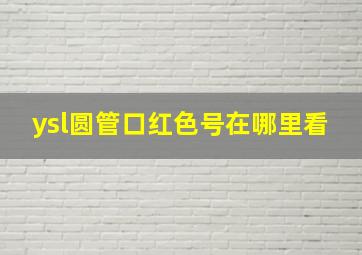 ysl圆管口红色号在哪里看